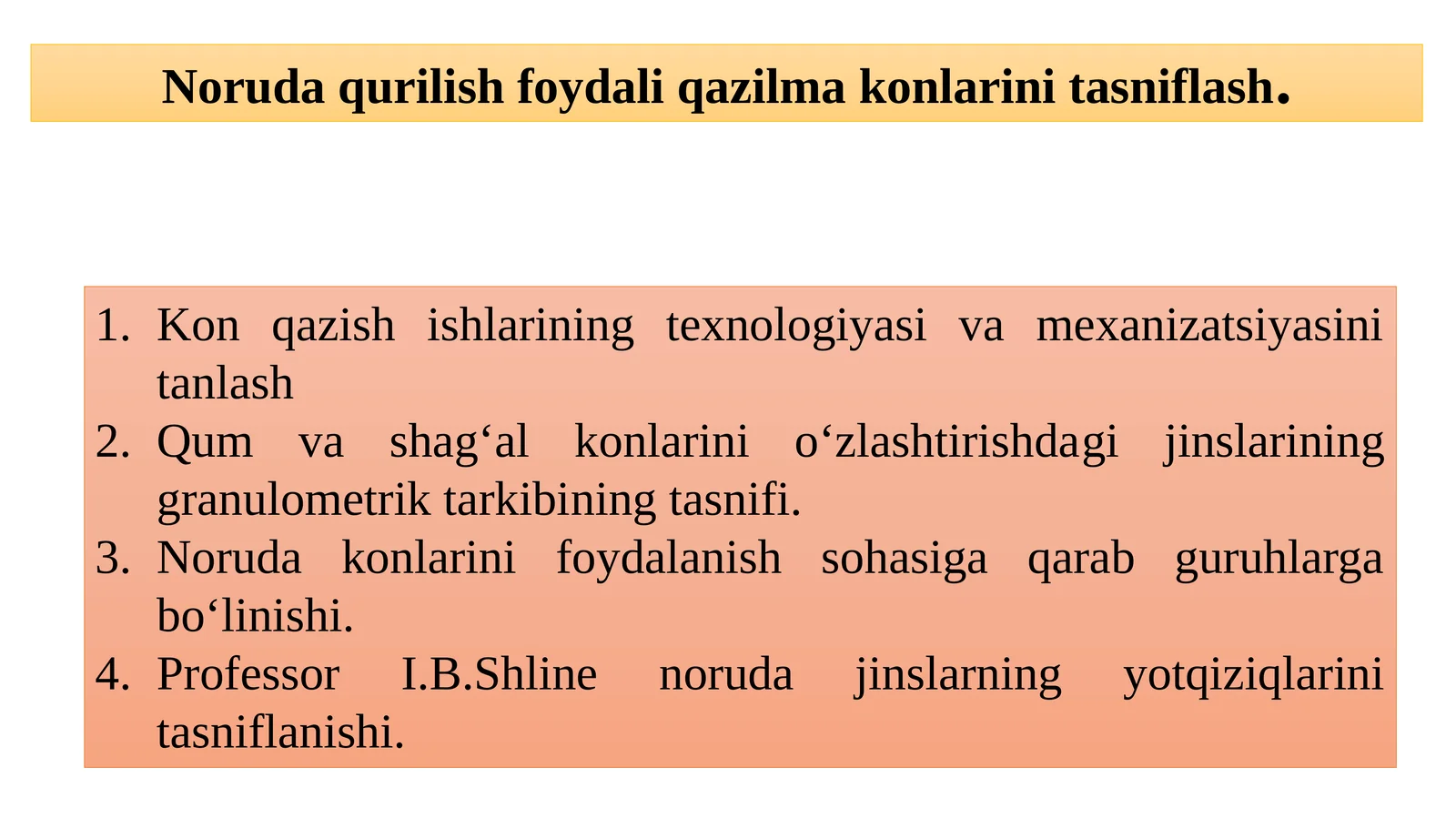 Noruda qurilish foydali qazilma konlarini tasniflash.

1. Kon qazish ishlarining texnologiyasi va mexanizatsiyasini tanlash
2. Qum va shag‘al konlarini o‘zlashtirishdagi jinslarining granulometrik tarkibining tasnifi.
3. Noruda konlarini foydalanish sohasiga qarab guruhlarga bo‘linishi.
4. Professor I.B.Shline noruda jinslarning yotqiziqlarini tasniflanishi.